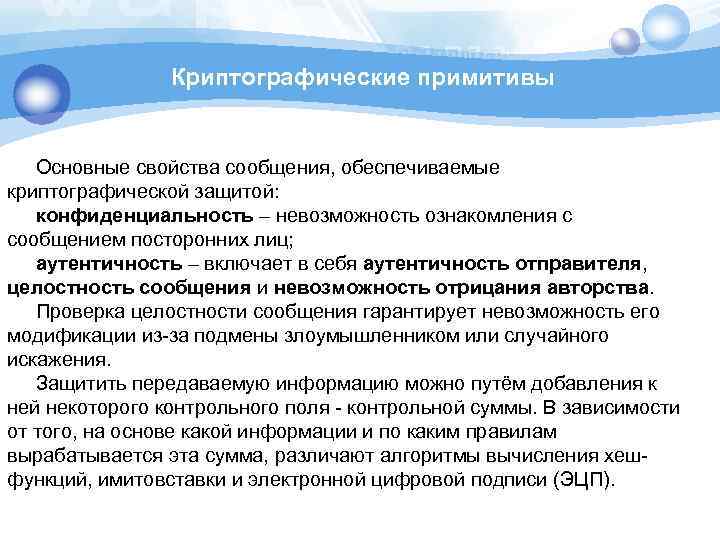 Криптографические примитивы

Основные свойства сообщения, обеспечиваемые криптографической защитой:

конфиденциальность – невозможность ознакомления с сообщением посторонних лиц;

аутентичность – включает в себя аутентичность отправителя, целостность сообщения и невозможность отрицания авторства.

Проверка целостности сообщения гарантирует невозможность его модификации из-за подмены злоумышленником или случайного искажения.

Защитить передаваемую информацию можно путём добавления к ней некоторого контрольного поля - контрольной суммы. В зависимости от того, на основе какой информации и по каким правилам вырабатывается эта сумма, различают алгоритмы вычисления хеш-функций, имитовставки и электронной цифровой подписи (ЭЦП).